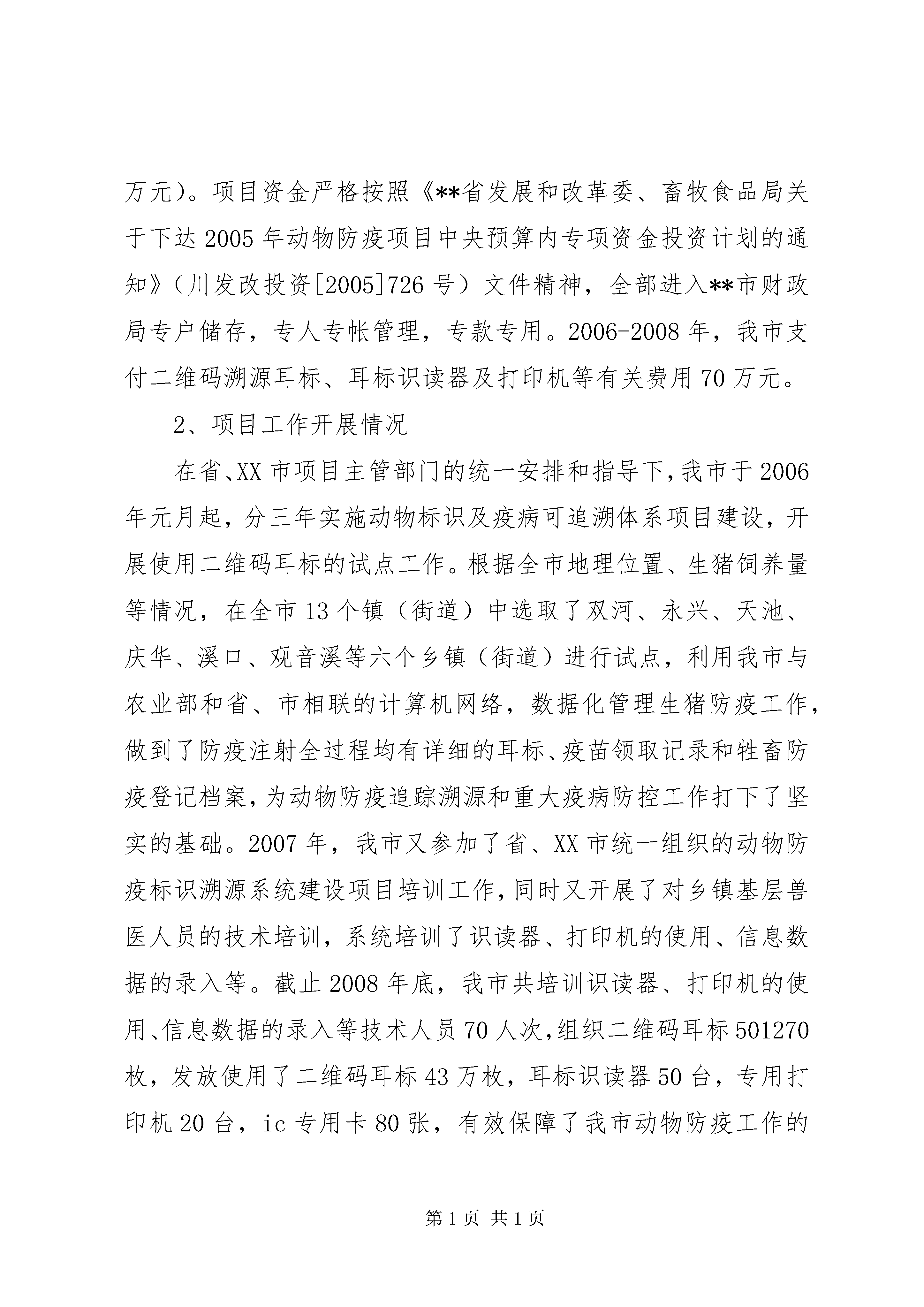 万元）。项目资金严格按照《**省发展和改革委、畜牧食品局关于下达2005年动物防疫项目中央预算内专项资金投资计划的通知》（川发改投资[2005]726号）文件精神，全部进入**市财政局专户储存，专人专帐管理，专款专用。2006-2008年，我市支付二维码溯源耳标、耳标识读器及打印机等有关费用70万元。

2、项目工作开展情况

在省、XX市项目主管部门的统一安排和指导下，我市于2006年元月起，分三年实施动物标识及疫病可追溯体系项目建设，开展使用二维码耳标的试点工作。根据全市地理位置、生猪饲养量等情况，在全市13个镇（街道）中选取了双河、永兴、天池、庆华、溪口、观音溪等六个乡镇（街道）进行试点，利用我市与农业部和省、市相联的计算机网络，数据化管理生猪防疫工作，做到了防疫注射全过程均有详细的耳标、疫苗领取记录和牲畜防疫登记档案，为动物防疫追踪溯源和重大疫病防控工作打下了坚实的基础。2007年，我市又参加了省、XX市统一组织的动物防疫标识溯源系统建设项目培训工作，同时又开展了对乡镇基层兽医人员的技术培训，系统培训了识读器、打印机的使用、信息数据的录入等。截止2008年底，我市共培训识读器、打印机的使用、信息数据的录入等技术人员70人次，组织二维码耳标501270枚，发放使用了二维码耳标43万枚，耳标识读器50台，专用打印机20台，ic专用卡80张，有效保障了我市动物防疫工作的

第1页 共1页